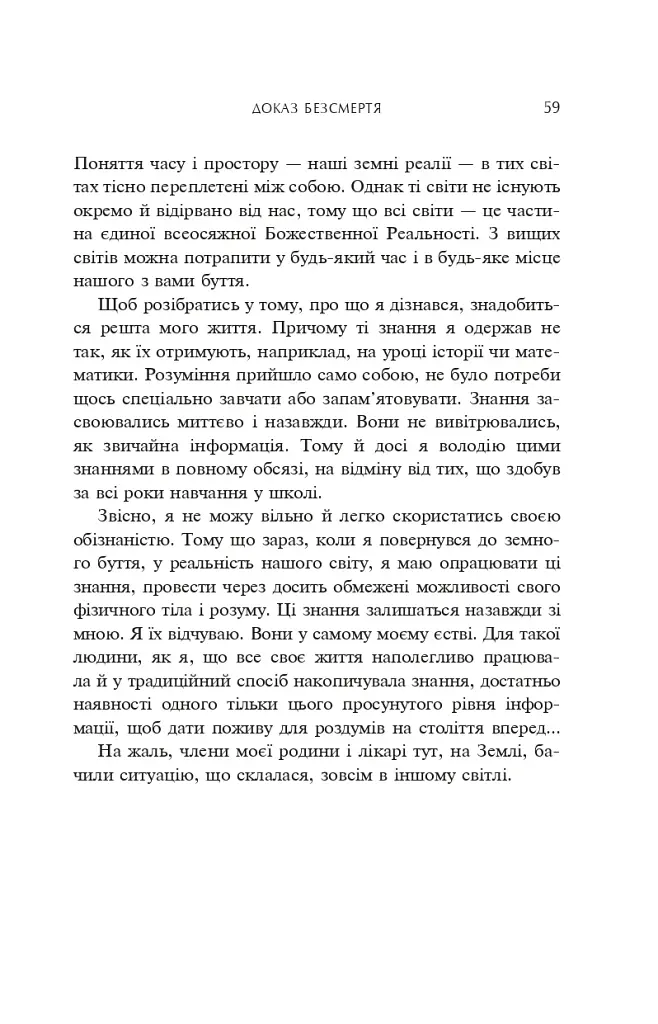 ДОКАЗ БЕЗСМЕРТЯ 59

Поняття часу і простору — наші земні реалії — в тих світах тісно переплетені між собою. Однак ті світи не існують окремо й відірвано від нас, тому що всі світи — це частина єдиної всеосяжної Божественної Реальності. З вищих світів можна потрапити у будь-який час і в будь-яке місце нашого з вами буття.

Щоб розібратись у тому, про що я дізнався, знадобиться решта мого життя. Причому ті знання я одержав не так, як їх отримують, наприклад, на уроці історії чи математики. Розуміння прийшло само собою, не було потреби щось спеціально завчати або запам'ятовувати. Знання засвоювались миттєво і назавжди. Вони не вивітрювались, як звичайна інформація. Тому й досі я володію цими знаннями в повному обсязі, на відміну від тих, що здобув за всі роки навчання у школі.

Звісно, я не можу вільно й легко скористатись своєю обізнаністю. Тому що зараз, коли я повернувся до земного буття, у реальність нашого світу, я маю опрацювати ці знання, провести через досить обмежені можливості свого фізичного тіла і розуму. Ці знання залишаться назавжди зі мною. Я їх відчуваю. Вони у самому моєму єстві. Для такої людини, як я, що все своє життя наполегливо працювала й у традиційний спосіб накопичувала знання, достатньо наявності одного тільки цього просунутого рівня інформації, щоб дати поживу для роздумів на століття вперед...

На жаль, члени моєї родини і лікарі тут, на Землі, бачили ситуацію, що склалася, зовсім в іншому світлі.